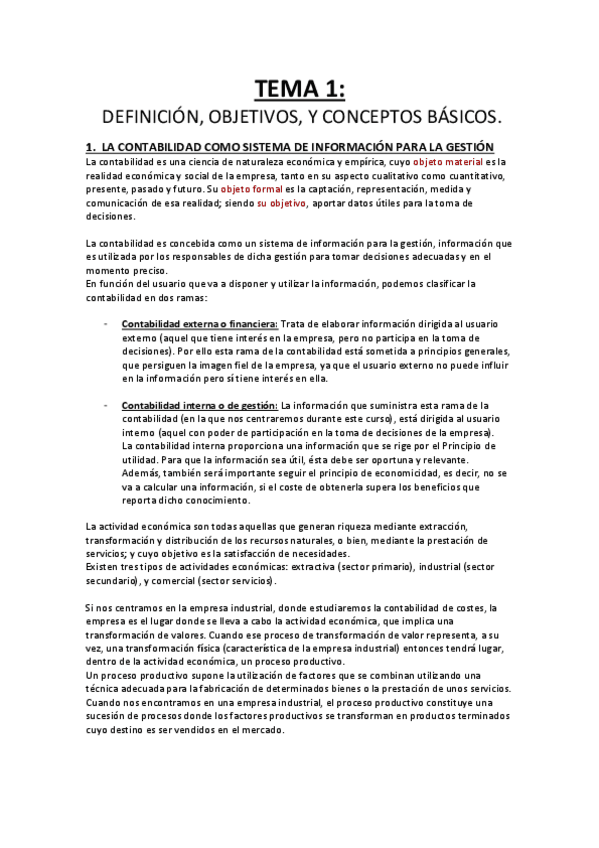 TEMA 1:
DEFINICIÓN, OBJETIVOS, Y CONCEPTOS BÁSICOS.

1. LA CONTABILIDAD COMO SISTEMA DE INFORMACIÓN PARA LA GESTIÓN
La contabilidad es una ciencia de naturaleza económica y empírica, cuyo objeto material es la realidad económica y social de la empresa, tanto en su aspecto cualitativo como cuantitativo, presente, pasado y futuro. Su objeto formal es la captación, representación, medida y comunicación de esa realidad; siendo su objetivo, aportar datos útiles para la toma de decisiones.

La contabilidad es concebida como un sistema de información para la gestión, información que es utilizada por los responsables de dicha gestión para tomar decisiones adecuadas y en el momento preciso.
En función del usuario que va a disponer y utilizar la información, podemos clasificar la contabilidad en dos ramas:

- Contabilidad externa o financiera: Trata de elaborar información dirigida al usuario externo (aquel que tiene interés en la empresa, pero no participa en la toma de decisiones). Por ello esta rama de la contabilidad está sometida a principios generales, que persiguen la imagen fiel de la empresa, ya que el usuario externo no puede influir en la información pero sí tiene interés en ella.

- Contabilidad interna o de gestión: La información que suministra esta rama de la contabilidad (en la que nos centraremos durante este curso), está dirigida al usuario interno (aquel con poder de participación en la toma de decisiones de la empresa). La contabilidad interna proporciona una información que se rige por el Principio de utilidad. Para que la información sea útil, ésta debe ser oportuna y relevante. Además, también será importante seguir el principio de economicidad, es decir, no se va a calcular una información, si el coste de obtenerla supera los beneficios que reporta dicho conocimiento.

La actividad económica son todas aquellas que generan riqueza mediante extracción, transformación y distribución de los recursos naturales, o bien, mediante la prestación de servicios; y cuyo objetivo es la satisfacción de necesidades.
Existen tres tipos de actividades económicas: extractiva (sector primario), industrial (sector secundario), y comercial (sector servicios).

Si nos centramos en la empresa industrial, donde estudiaremos la contabilidad de costes, la empresa es el lugar donde se lleva a cabo la actividad económica, que implica una transformación de valores. Cuando ese proceso de transformación de valor representa, a su vez, una transformación física (característica de la empresa industrial) entonces tendrá lugar, dentro de la actividad económica, un proceso productivo.
Un proceso productivo supone la utilización de factores que se combinan utilizando una técnica adecuada para la fabricación de determinados bienes o la prestación de unos servicios. Cuando nos encontramos en una empresa industrial, el proceso productivo constituye una sucesión de procesos donde los factores productivos se transforman en productos terminados cuyo destino es ser vendidos en el mercado.